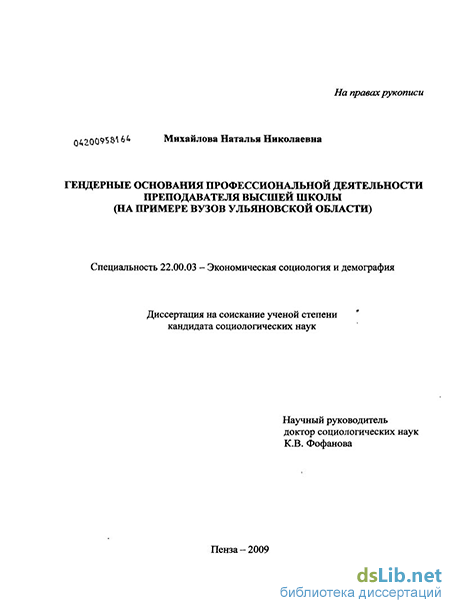 На правах рукописи

04200958164

Михайлова Наталья Николаевна

ГЕНДЕРНЫЕ ОСНОВАНИЯ ПРОФЕССИОНАЛЬНОЙ ДЕЯТЕЛЬНОСТИ ПРЕПОДАВАТЕЛЯ ВЫСШЕЙ ШКОЛЫ (НА ПРИМЕРЕ ВУЗОВ УЛЬЯНОВСКОЙ ОБЛАСТИ)

Специальность 22.00.03 – Экономическая социология и демография

Диссертация на соискание ученой степени кандидата социологических наук

Научный руководитель доктор социологических наук К.В. Фофанова

Пенза – 2009

dsLib.net
библиотека диссертаций